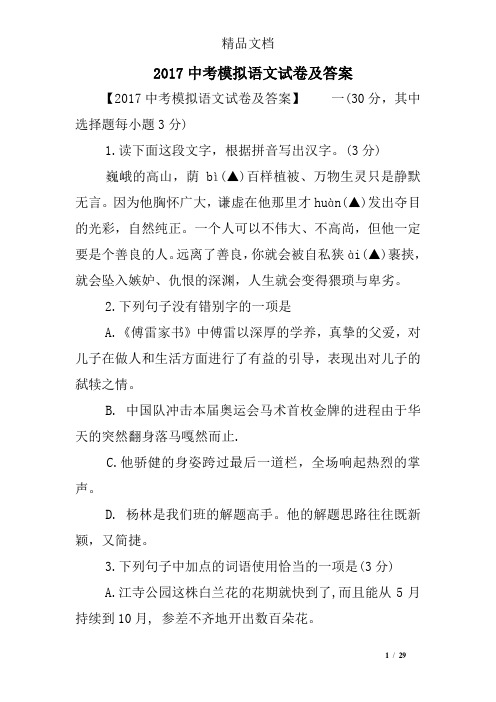 精品文档

2017 中考模拟语文试卷及答案

【2017 中考模拟语文试卷及答案】　　一(30 分，其中选择题每小题 3 分)

1.读下面这段文字，根据拼音写出汉字。(3 分)

巍峨的高山，荫 bì(▲)百样植被、万物生灵只是静默无言。因为他胸怀广大，谦虚在他那里才 huàn(▲)发出夺目的光彩，自然纯正。一个人可以不伟大、不高尚，但他一定要是个善良的人。远离了善良，你就会被自私狭 ài(▲)裹挟，就会坠入嫉妒、仇恨的深渊，人生就会变得猥琐与卑劣。

2.下列句子没有错别字的一项是

A.《傅雷家书》中傅雷以深厚的学养，真挚的父爱，对儿子在做人和生活方面进行了有益的引导，表现出对儿子的舐犊之情。

B. 中国队冲击本届奥运会马术首枚金牌的进程由于华天的突然翻身落马嘎然而止.

C.他骄健的身姿跨过最后一道栏，全场响起热烈的掌声。

D. 杨林是我们班的解题高手。他的解题思路往往既新颖，又简捷。

3.下列句子中加点的词语使用恰当的一项是(3 分)

A.江寺公园这株白兰花的花期就快到了,而且能从 5 月持续到 10 月, 参差不齐地开出数百朵花。

1 / 29